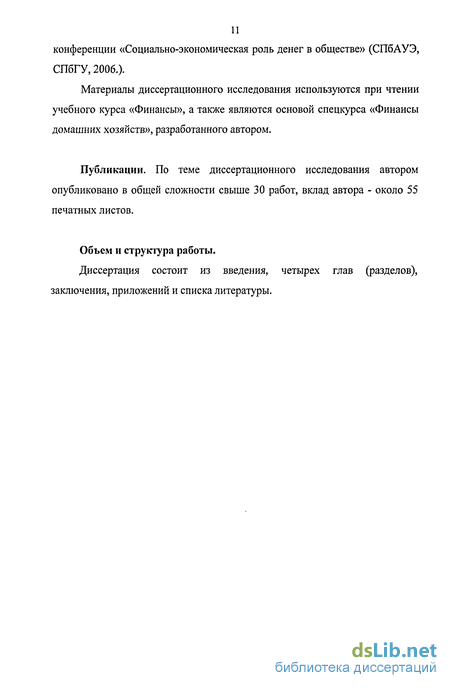 11

конференции «Социально-экономическая роль денег в обществе» (СПбАУЭ, СПбГУ, 2006.).

Материалы диссертационного исследования используются при чтении учебного курса «Финансы», а также являются основой спецкурса «Финансы домашних хозяйств», разработанного автором.

Публикации. По теме диссертационного исследования автором опубликовано в общей сложности свыше 30 работ, вклад автора - около 55 печатных листов.

Объем и структура работы.

Диссертация состоит из введения, четырех глав (разделов), заключения, приложений и списка литературы.

dsLib.net
библиотека диссертаций